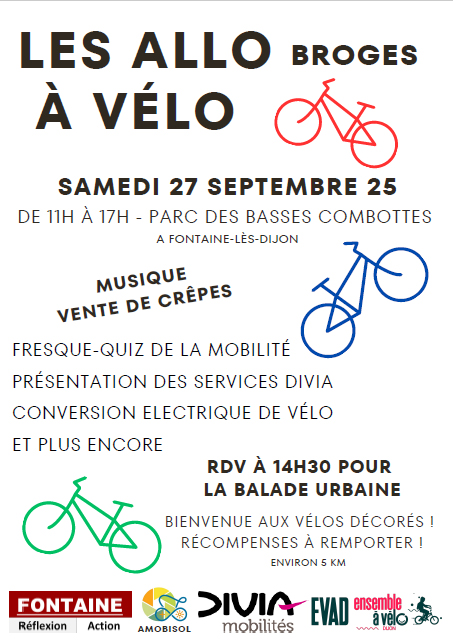 LES ALLO BROGES
À VÉLO

SAMEDI 27 SEPTEMBRE 25

DE 11H À 17H - PARC DES BASSES COMBOTTES

A FONTAINE-LÈS-DIJON

MUSIQUE
VENTE DE CRÊPES

FRESQUE-QUIZ DE LA MOBILITÉ

PRÉSENTATION DES SERVICES DIVIA

CONVERSION ELECTRIQUE DE VÉLO

ET PLUS ENCORE

RDV À 14H30 POUR
LA BALADE URBAINE

BIENVENUE AUX VÉLOS DÉCORÉS !
RÉCOMPENSES À REMPORTER !

ENVIRON 5 KM

FONTAINE
Réflexion Action

AMOBISOL

DIVIA
mobilités

EVAD

ensemble à vélo
DIJON